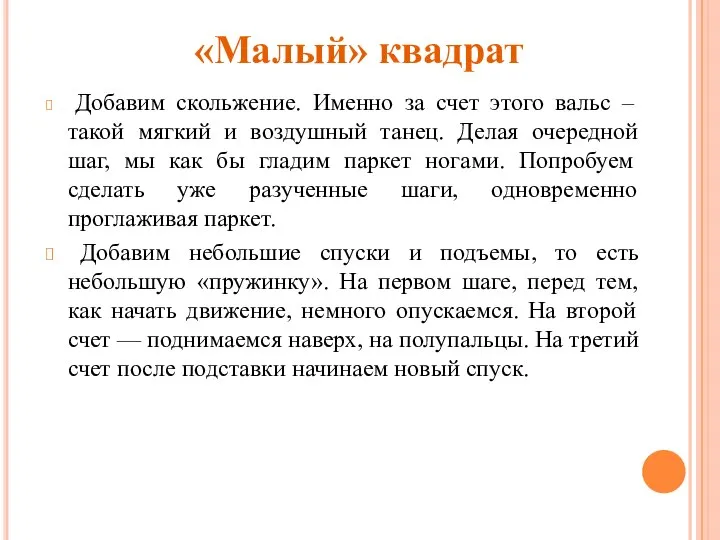 «Малый» квадрат

Добавим скольжение. Именно за счет этого вальс – такой мягкий и воздушный танец. Делая очередной шаг, мы как бы гладим паркет ногами. Попробуем сделать уже разученные шаги, одновременно проглаживая паркет.

Добавим небольшие спуски и подъемы, то есть небольшую «пружинку». На первом шаге, перед тем, как начать движение, немного опускаемся. На второй счет — поднимаемся наверх, на полупальцы. На третий счет после подставки начинаем новый спуск.